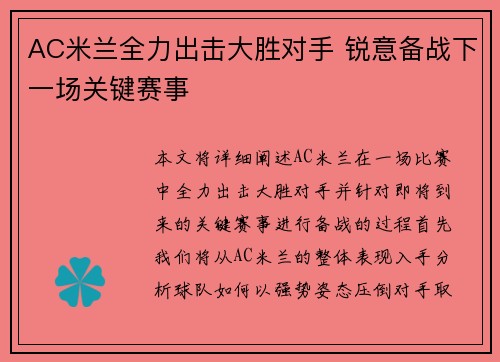 AC米兰全力出击大胜对手 锐意备战下一场关键赛事

本文将详细阐述AC米兰在一场比赛中全力出击大胜对手并针对即将到来的关键赛事进行备战的过程首先我们将从AC米兰的整体表现入手分析球队如何以强势姿态压倒对手取